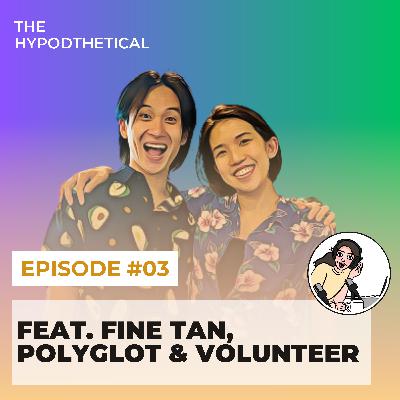 THE
HYPODTHETICAL

EPISODE #03

FEAT. FINE TAN,
POLYGLOT & VOLUNTEER